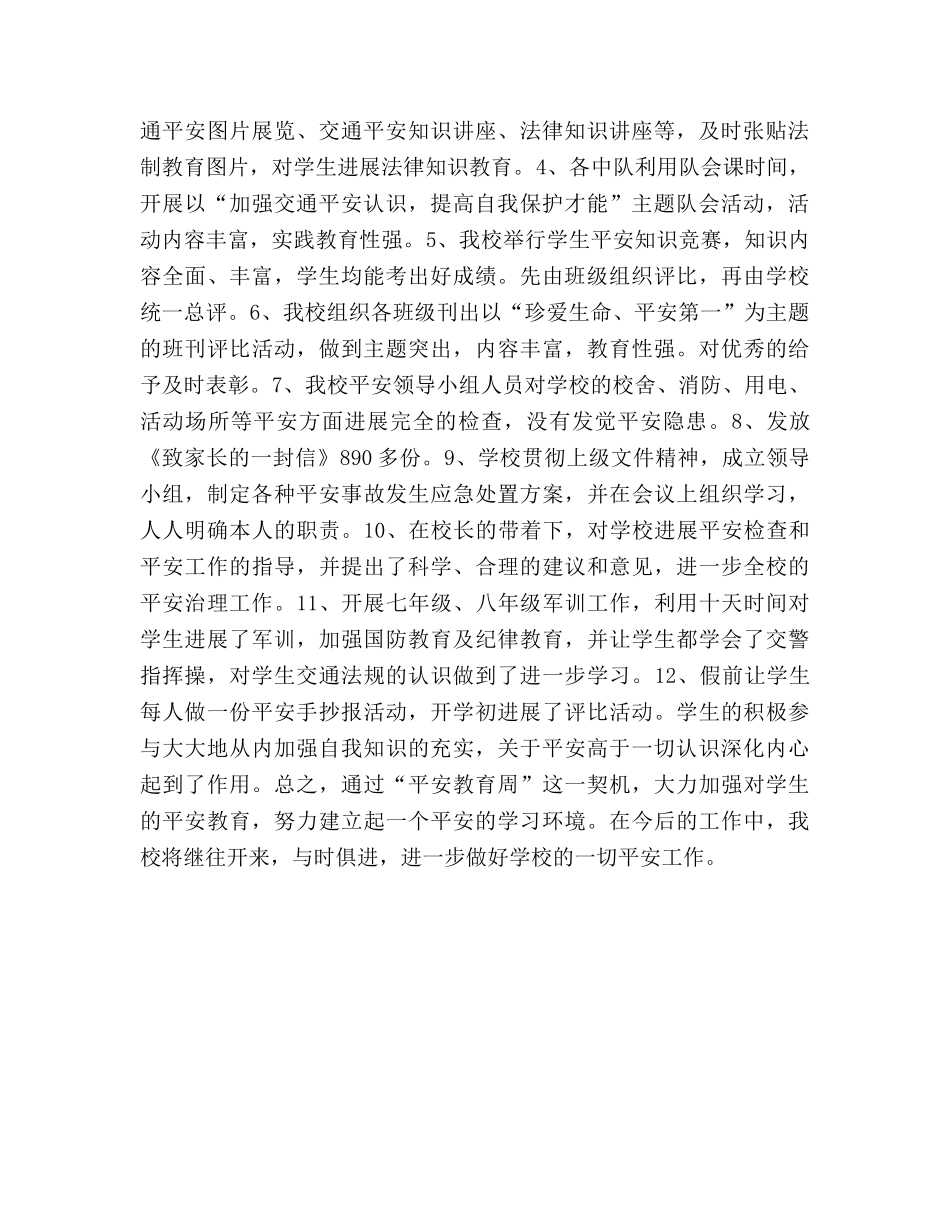 通平安图片展览、交通平安知识讲座、法律知识讲座等，及时张贴法制教育图片，对学生进展法律知识教育。4、各中队利用队会课时间，开展以“加强交通平安认识，提高自我保护才能”主题队会活动，活动内容丰富，实践教育性强。5、我校举行学生平安知识竞赛，知识内容全面、丰富，学生均能考出好成绩。先由班级组织评比，再由学校统一总评。6、我校组织各班级刊出以“珍爱生命、平安第一”为主题的班刊评比活动，做到主题突出，内容丰富，教育性强。对优秀的给予及时表彰。7、我校平安领导小组人员对学校的校舍、消防、用电、活动场所等平安方面进展完全的检查，没有发觉平安隐患。8、发放《致家长的一封信》890多份。9、学校贯彻上级文件精神，成立领导小组，制定各种平安事故发生应急处置方案，并在会议上组织学习，人人明确本人的职责。10、在校长的带着下，对学校进展平安检查和平安工作的指导，并提出了科学、合理的建议和意见，进一步全校的平安治理工作。11、开展七年级、八年级军训工作，利用十天时间对学生进展了军训，加强国防教育及纪律教育，并让学生都学会了交警指挥操，对学生交通法规的认识做到了进一步学习。12、假前让学生每人做一份平安手抄报活动，开学初进展了评比活动。学生的积极参与大大地从内加强自我知识的充实，关于平安高于一切认识深化内心起到了作用。总之，通过“平安教育周”这一契机，大力加强对学生的平安教育，努力建立起一个平安的学习环境。在今后的工作中，我校将继往开来，与时俱进，进一步做好学校的一切平安工作。